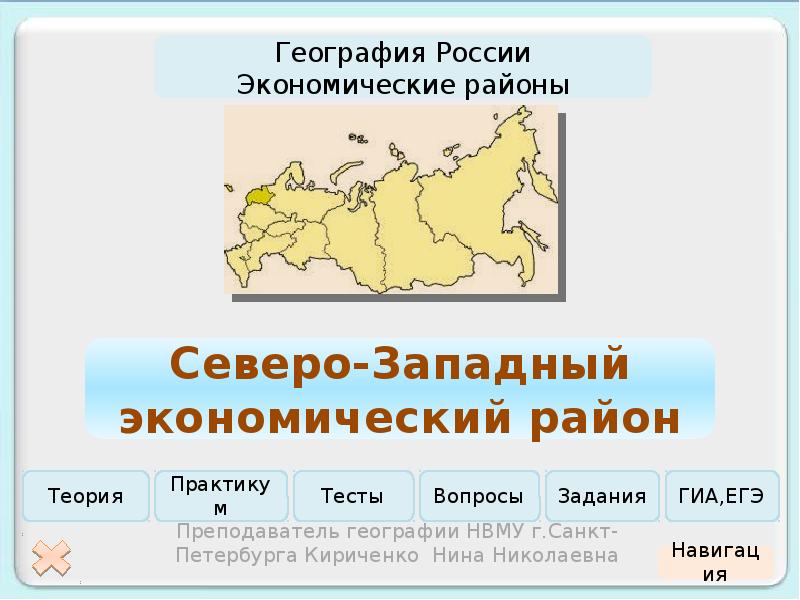 География России
Экономические районы

Северо-Западный экономический район

Теория

Практикум

Тесты

Вопросы

Задания

ГИА,ЕГЭ

Преподаватель географии НВМУ г.Санкт-Петербурга Кириченко Нина Николаевна

Навигация